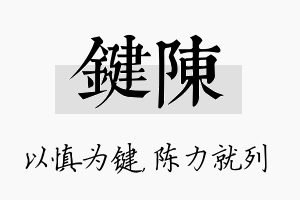 鍵陳

以慎为键，陈力就列